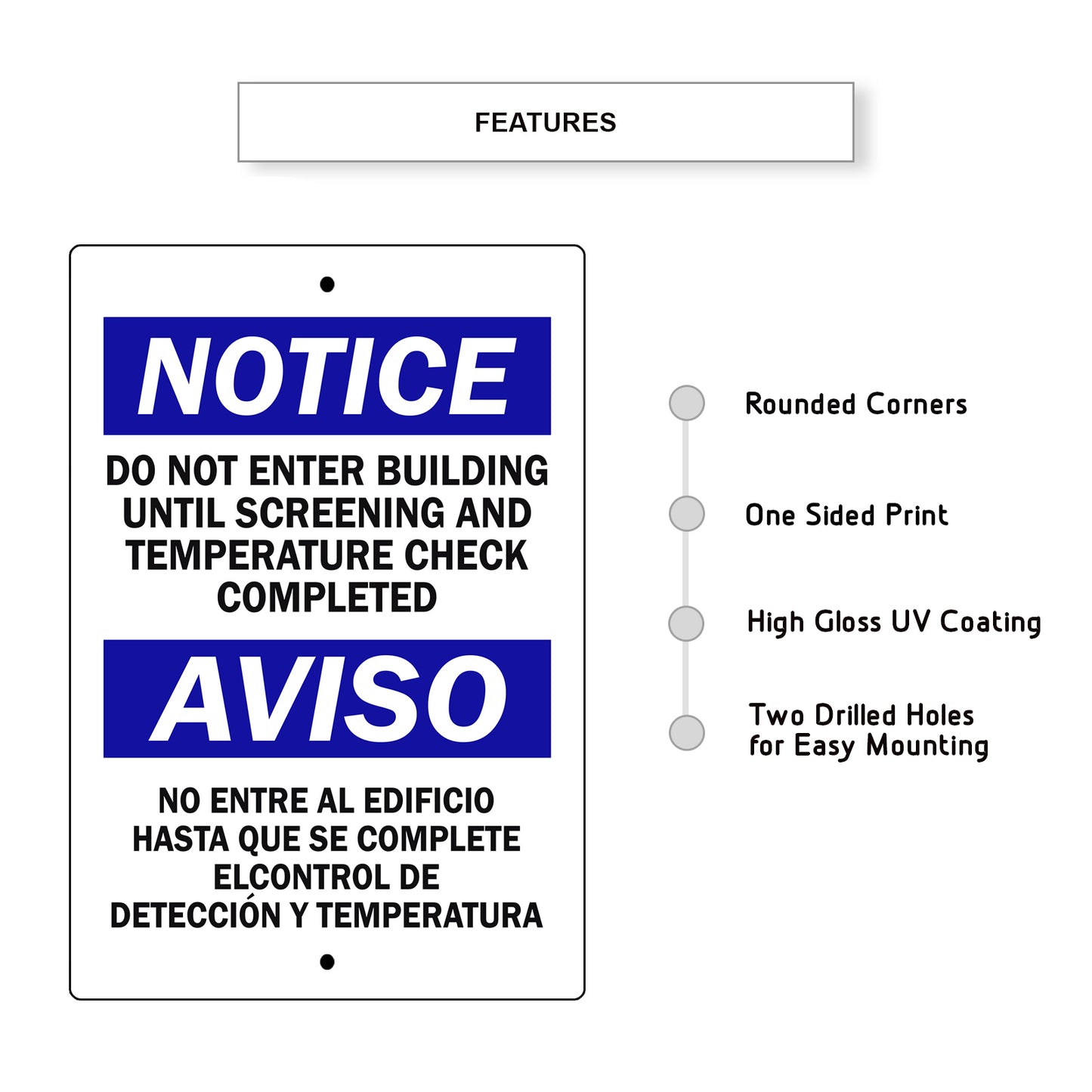 FEATURES

NOTICE

DO NOT ENTER BUILDING UNTIL SCREENING AND TEMPERATURE CHECK COMPLETED

AVISO

NO ENTRE AL EDIFICIO HASTA QUE SE COMPLETE ELCONTROL DE DETECCIÓN Y TEMPERATURA

Rounded Corners

One Sided Print

High Gloss UV Coating

Two Drilled Holes
for Easy Mounting